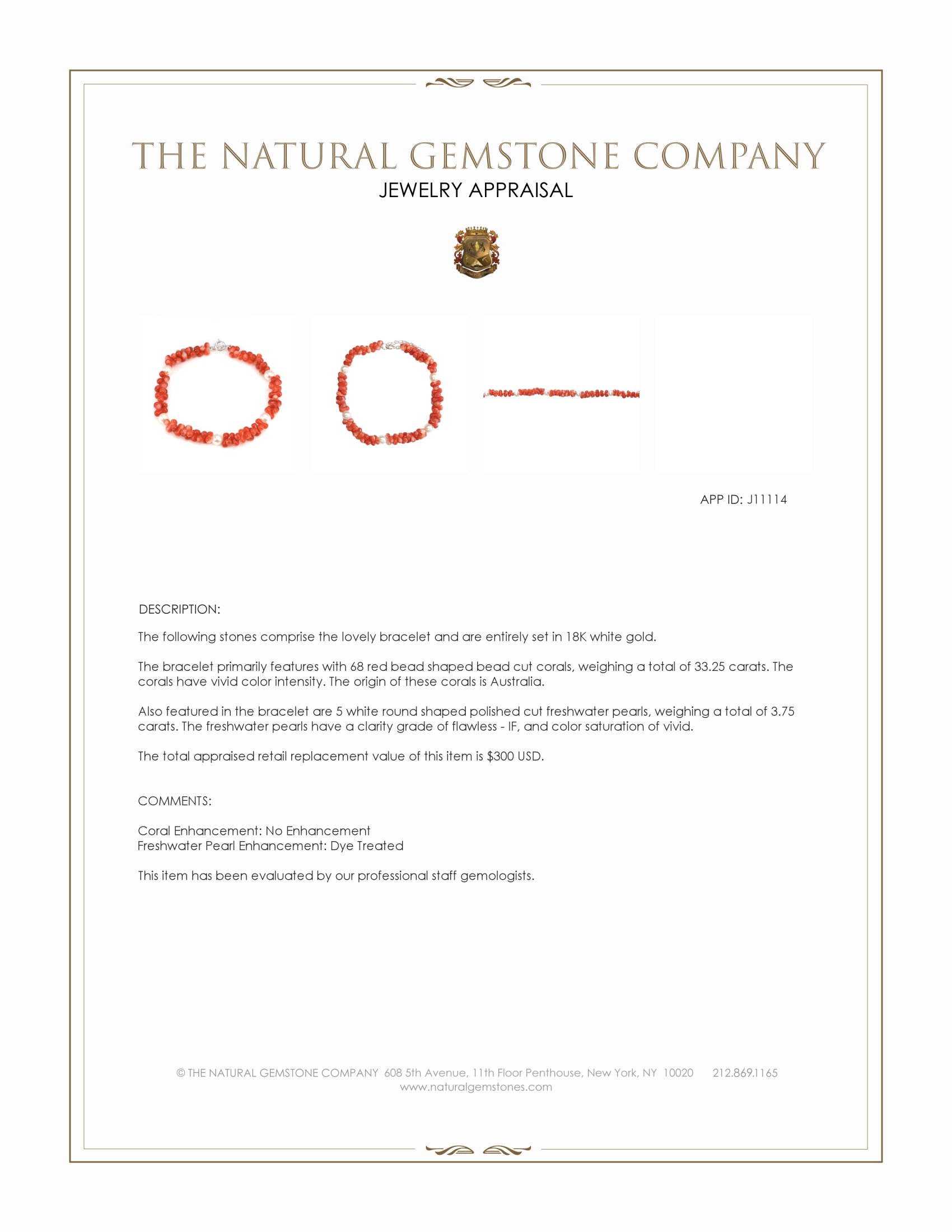 THE NATURAL GEMSTONE COMPANY
JEWELRY APPRAISAL

APP ID: J11114

DESCRIPTION:

The following stones comprise the lovely bracelet and are entirely set in 18K white gold.

The bracelet primarily features with 68 red bead shaped bead cut corals, weighing a total of 33.25 carats. The corals have vivid color intensity. The origin of these corals is Australia.

Also featured in the bracelet are 5 white round shaped polished cut freshwater pearls, weighing a total of 3.75 carats. The freshwater pearls have a clarity grade of flawless - IF, and color saturation of vivid.

The total appraised retail replacement value of this item is $300 USD.

COMMENTS:

Coral Enhancement: No Enhancement
Freshwater Pearl Enhancement: Dye Treated

This item has been evaluated by our professional staff gemologists.

© THE NATURAL GEMSTONE COMPANY 608 5th Avenue, 11th Floor Penthouse, New York, NY 10020 212.869.1165
www.naturalgemstones.com